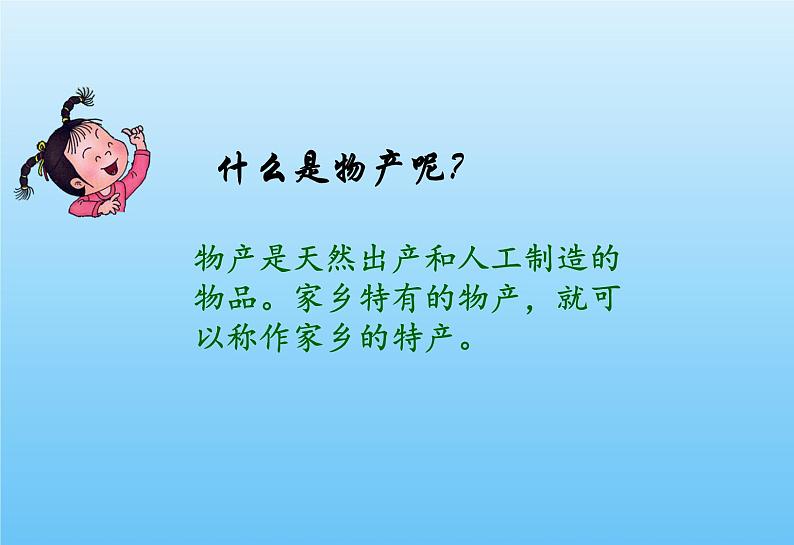 什么是物产呢?

物产是天然出产和人工制造的物品。家乡特有的物产，就可以称作家乡的特产。